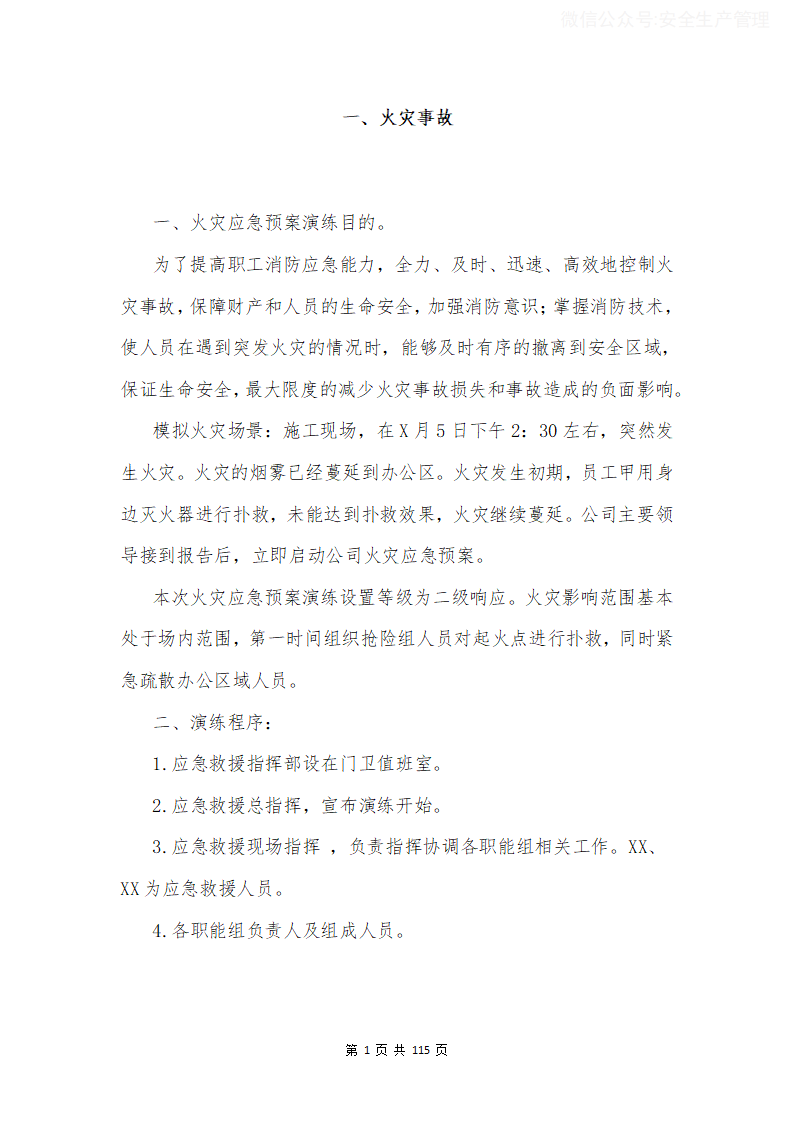 微信公众号:安全生产管理

一、火灾事故

一、火灾应急预案演练目的。

为了提高职工消防应急能力，全力、及时、迅速、高效地控制火灾事故，保障财产和人员的生命安全，加强消防意识；掌握消防技术，使人员在遇到突发火灾的情况时，能够及时有序的撤离到安全区域，保证生命安全，最大限度的减少火灾事故损失和事故造成的负面影响。

模拟火灾场景：施工现场，在X月5日下午2：30左右，突然发生火灾。火灾的烟雾已经蔓延到办公区。火灾发生初期，员工甲用身边灭火器进行扑救，未能达到扑救效果，火灾继续蔓延。公司主要领导接到报告后，立即启动公司火灾应急预案。

本次火灾应急预案演练设置等级为二级响应。火灾影响范围基本处于场内范围，第一时间组织抢险组人员对起火点进行扑救，同时紧急疏散办公区域人员。

二、演练程序：

1.应急救援指挥部设在门卫值班室。

2.应急救援总指挥，宣布演练开始。

3.应急救援现场指挥 ，负责指挥协调各职能组相关工作。XX、XX为应急救援人员。

4.各职能组负责人及组成人员。

第 1 页 共 115 页